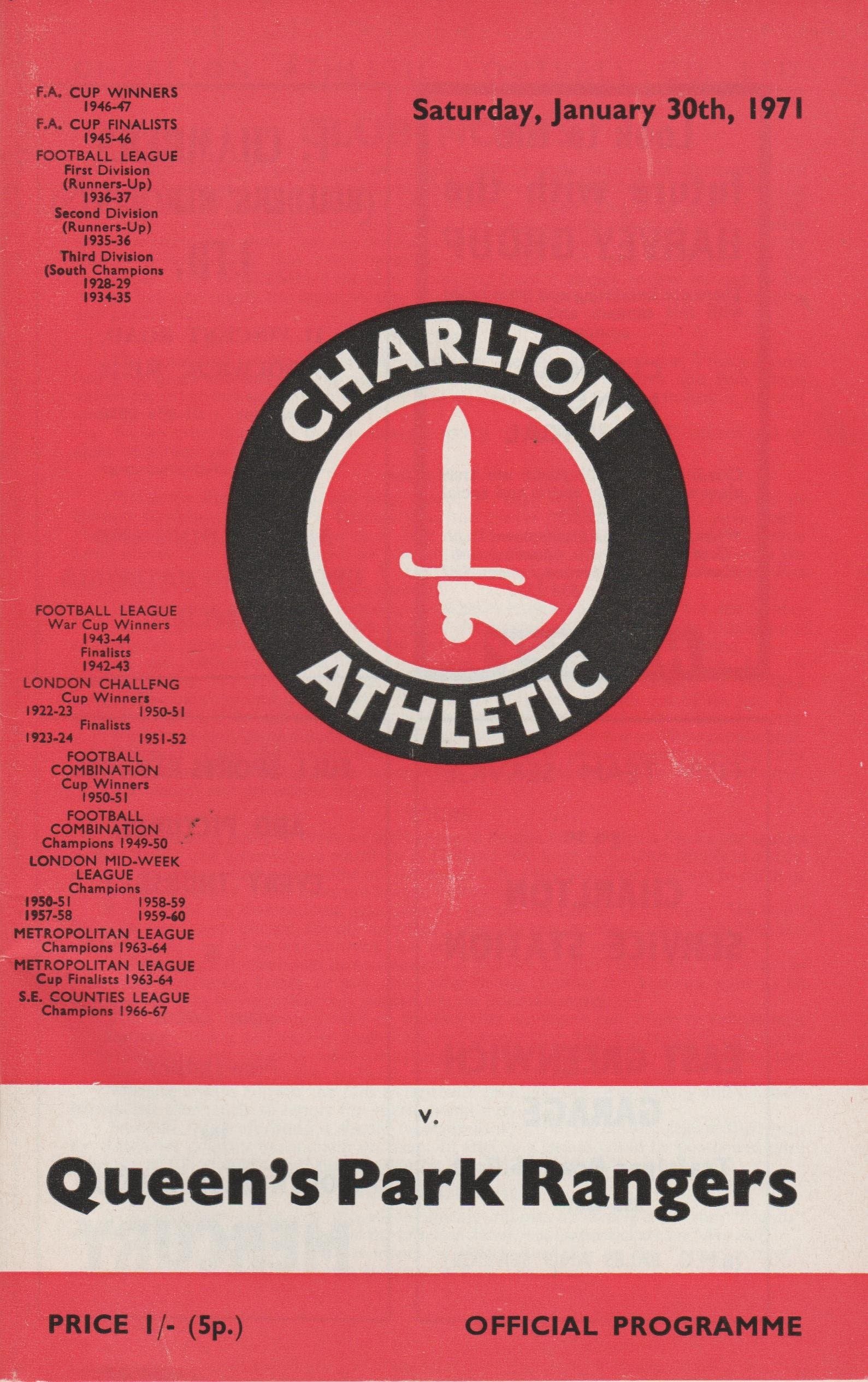 F.A. CUP WINNERS
1946-47
F.A. CUP FINALISTS
1945-46
FOOTBALL LEAGUE
First Division
(Runners-Up)
1936-37
Second Division
(Runners-Up)
1935-36
Third Division
(South Champions
1928-29
1934-35

Saturday, January 30th, 1971

CHARLTON
ATHLETIC

FOOTBALL LEAGUE
War Cup Winners
1943-44
Finalists
1942-43
LONDON CHALLENG
Cup Winners
1922-23 1950-51
Finalists
1923-24 1951-52
FOOTBALL
COMBINATION
Cup Winners
1950-51
FOOTBALL
COMBINATION
Champions 1949-50
LONDON MID-WEEK
LEAGUE
Champions
1950-51 1958-59
1957-58 1959-60
METROPOLITAN LEAGUE
Champions 1963-64
METROPOLITAN LEAGUE
Cup Finalists 1963-64
S.E. COUNTIES LEAGUE
Champions 1966-67

v.

Queen's Park Rangers

PRICE 1/- (5p.)

OFFICIAL PROGRAMME